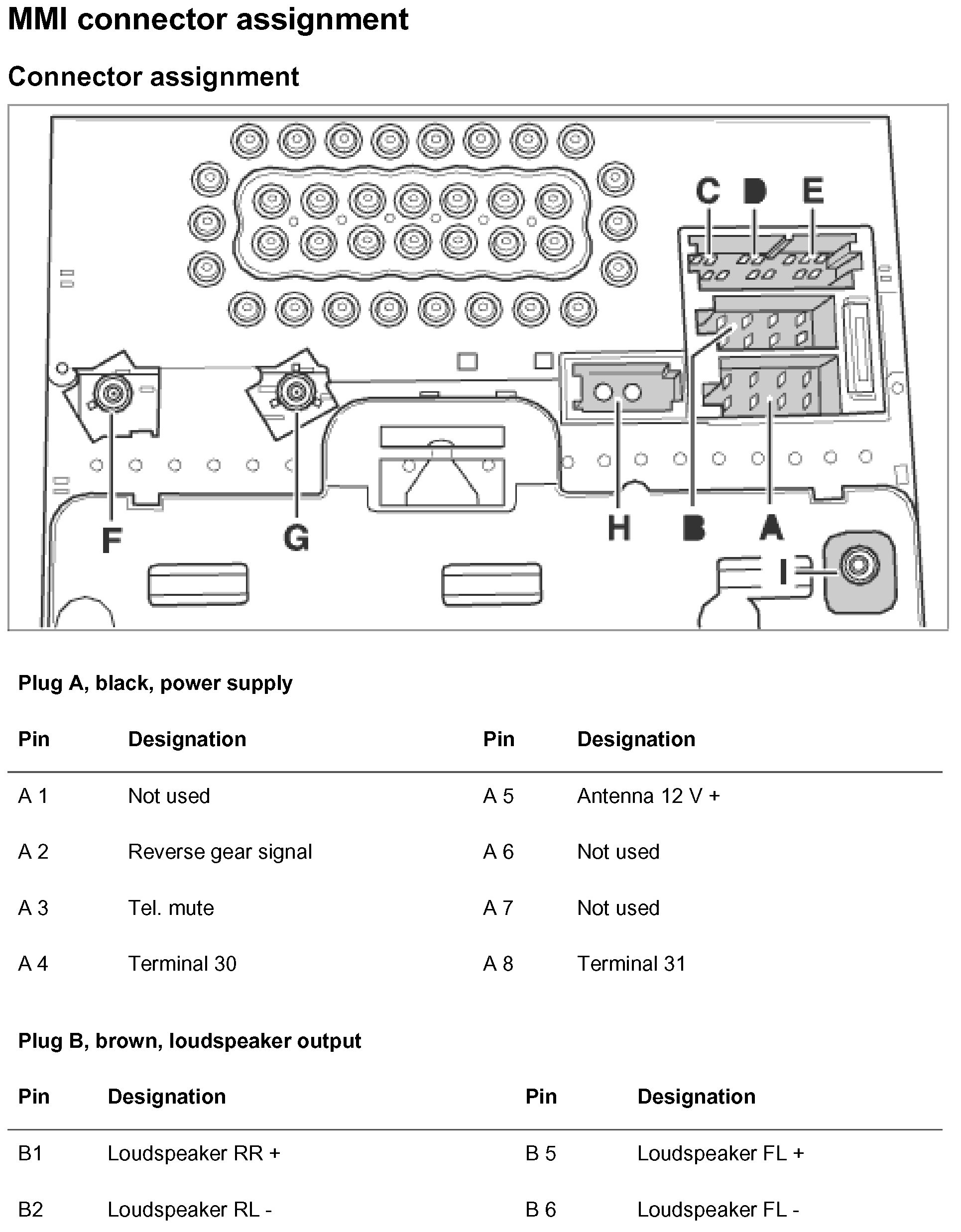 MMI connector assignment

Connector assignment

C D E

F G H B A I

Plug A, black, power supply

| Pin | Designation | Pin | Designation |
|---|---|---|---|
| A 1 | Not used | A 5 | Antenna 12 V + |
| A 2 | Reverse gear signal | A 6 | Not used |
| A 3 | Tel. mute | A 7 | Not used |
| A 4 | Terminal 30 | A 8 | Terminal 31 |

Plug B, brown, loudspeaker output

| Pin | Designation | Pin | Designation |
|---|---|---|---|
| B1 | Loudspeaker RR + | B 5 | Loudspeaker FL + |
| B2 | Loudspeaker RL - | B 6 | Loudspeaker FL - |